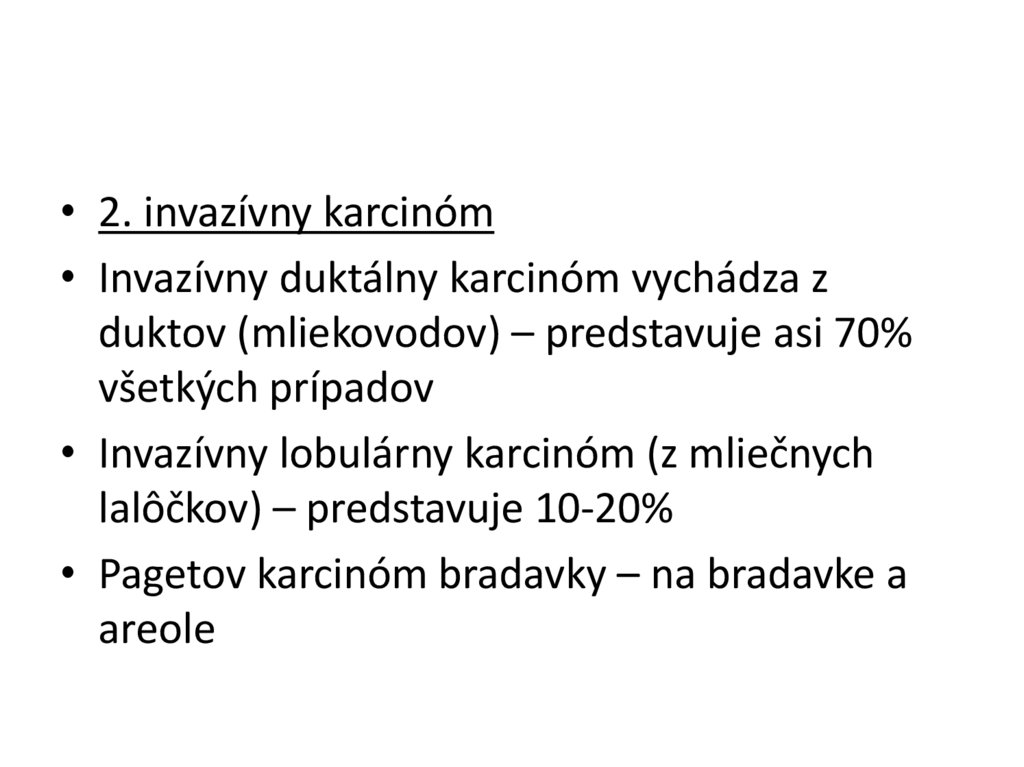 • 2. invazívny karcinóm
• Invazívny duktálny karcinóm vychádza z duktov (mliekovodov) – predstavuje asi 70% všetkých prípadov
• Invazívny lobulárny karcinóm (z mliečnych lalôčkov) – predstavuje 10-20%
• Pagetov karcinóm bradavky – na bradavke a areole